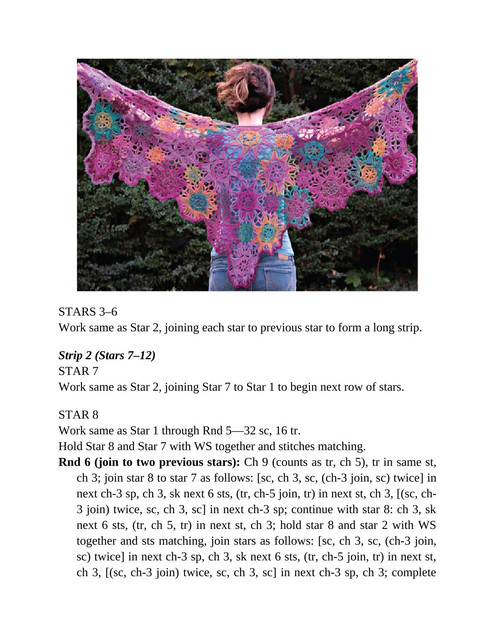 STARS 3–6
Work same as Star 2, joining each star to previous star to form a long strip.

Strip 2 (Stars 7–12)
STAR 7
Work same as Star 2, joining Star 7 to Star 1 to begin next row of stars.

STAR 8
Work same as Star 1 through Rnd 5—32 sc, 16 tr.
Hold Star 8 and Star 7 with WS together and stitches matching.
Rnd 6 (join to two previous stars): Ch 9 (counts as tr, ch 5), tr in same st, ch 3; join star 8 to star 7 as follows: [sc, ch 3, sc, (ch-3 join, sc) twice] in next ch-3 sp, ch 3, sk next 6 sts, (tr, ch-5 join, tr) in next st, ch 3, [(sc, ch-3 join) twice, sc, ch 3, sc] in next ch-3 sp; continue with star 8: ch 3, sk next 6 sts, (tr, ch 5, tr) in next st, ch 3; hold star 8 and star 2 with WS together and sts matching, join stars as follows: [sc, ch 3, sc, (ch-3 join, sc) twice] in next ch-3 sp, ch 3, sk next 6 sts, (tr, ch-5 join, tr) in next st, ch 3, [(sc, ch-3 join) twice, sc, ch 3, sc] in next ch-3 sp, ch 3; complete